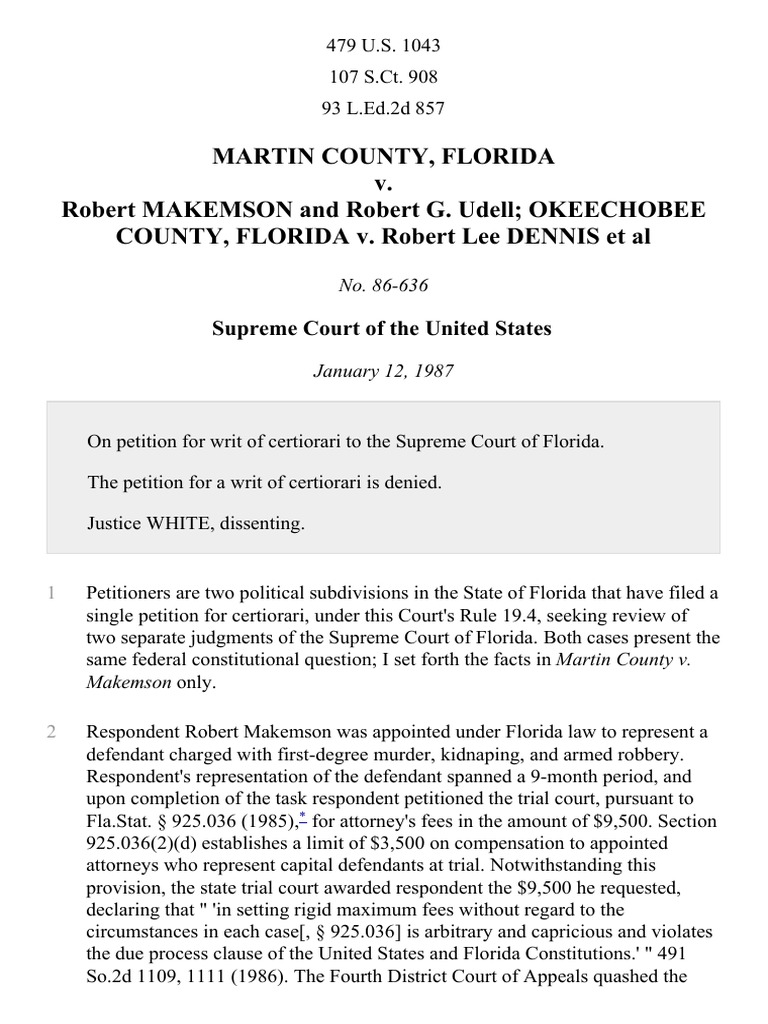 479 U.S. 1043

107 S.Ct. 908

93 L.Ed.2d 857

MARTIN COUNTY, FLORIDA
v.
Robert MAKEMSON and Robert G. Udell; OKEECHOBEE COUNTY, FLORIDA v. Robert Lee DENNIS et al

No. 86-636

Supreme Court of the United States

January 12, 1987

On petition for writ of certiorari to the Supreme Court of Florida.

The petition for a writ of certiorari is denied.

Justice WHITE, dissenting.

1 Petitioners are two political subdivisions in the State of Florida that have filed a single petition for certiorari, under this Court's Rule 19.4, seeking review of two separate judgments of the Supreme Court of Florida. Both cases present the same federal constitutional question; I set forth the facts in Martin County v. Makemson only.

2 Respondent Robert Makemson was appointed under Florida law to represent a defendant charged with first-degree murder, kidnaping, and armed robbery. Respondent's representation of the defendant spanned a 9-month period, and upon completion of the task respondent petitioned the trial court, pursuant to Fla.Stat. § 925.036 (1985),* for attorney's fees in the amount of $9,500. Section 925.036(2)(d) establishes a limit of $3,500 on compensation to appointed attorneys who represent capital defendants at trial. Notwithstanding this provision, the state trial court awarded respondent the $9,500 he requested, declaring that " 'in setting rigid maximum fees without regard to the circumstances in each case[, § 925.036] is arbitrary and capricious and violates the due process clause of the United States and Florida Constitutions.' " 491 So.2d 1109, 1111 (1986). The Fourth District Court of Appeals quashed the